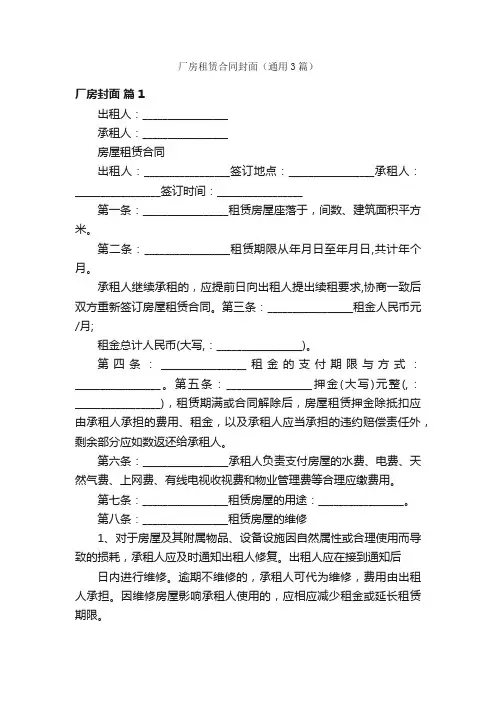 厂房租赁合同封面（通用3篇）

厂房封面 篇1

出租人：________________

承租人：________________

房屋租赁合同

出租人：________________签订地点：________________承租人：________________签订时间：________________

第一条：________________租赁房屋座落于，间数、建筑面积平方米。

第二条：________________租赁期限从年月日至年月日,共计年个月。

承租人继续承租的，应提前日向出租人提出续租要求,协商一致后双方重新签订房屋租赁合同。第三条：________________租金人民币元/月;

租金总计人民币(大写,：________________)。

第四条：________________租金的支付期限与方式：________________。第五条：________________押金(大写)元整(,：________________)，租赁期满或合同解除后，房屋租赁押金除抵扣应由承租人承担的费用、租金，以及承租人应当承担的违约赔偿责任外，剩余部分应如数返还给承租人。

第六条：________________承租人负责支付房屋的水费、电费、天然气费、上网费、有线电视收视费和物业管理费等合理应缴费用。

第七条：________________租赁房屋的用途：________________。

第八条：________________租赁房屋的维修

1、对于房屋及其附属物品、设备设施因自然属性或合理使用而导致的损耗，承租人应及时通知出租人修复。出租人应在接到通知后

日内进行维修。逾期不维修的，承租人可代为维修，费用由出租人承担。因维修房屋影响承租人使用的，应相应减少租金或延长租赁期限。